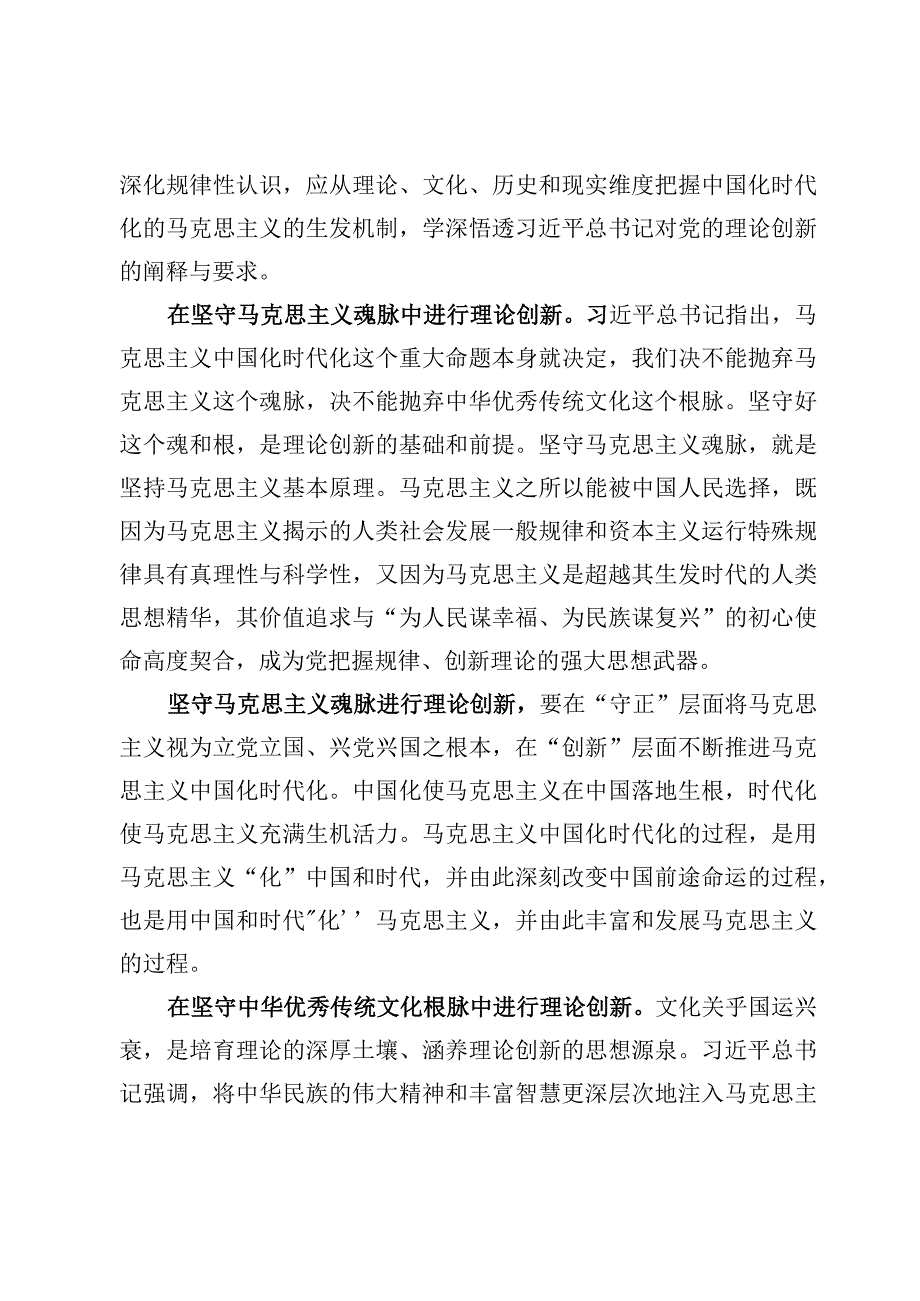 深化规律性认识，应从理论、文化、历史和现实维度把握中国化时代化的马克思主义的生发机制，学深悟透习近平总书记对党的理论创新的阐释与要求。

在坚守马克思主义魂脉中进行理论创新。习近平总书记指出，马克思主义中国化时代化这个重大命题本身就决定，我们决不能抛弃马克思主义这个魂脉，决不能抛弃中华优秀传统文化这个根脉。坚守好这个魂和根，是理论创新的基础和前提。坚守马克思主义魂脉，就是坚持马克思主义基本原理。马克思主义之所以能被中国人民选择，既因为马克思主义揭示的人类社会发展一般规律和资本主义运行特殊规律具有真理性与科学性，又因为马克思主义是超越其生发时代的人类思想精华，其价值追求与“为人民谋幸福、为民族谋复兴”的初心使命高度契合，成为党把握规律、创新理论的强大思想武器。

坚守马克思主义魂脉进行理论创新，要在“守正”层面将马克思主义视为立党立国、兴党兴国之根本，在“创新”层面不断推进马克思主义中国化时代化。中国化使马克思主义在中国落地生根，时代化使马克思主义充满生机活力。马克思主义中国化时代化的过程，是用马克思主义“化”中国和时代，并由此深刻改变中国前途命运的过程，也是用中国和时代″化’’马克思主义，并由此丰富和发展马克思主义的过程。

在坚守中华优秀传统文化根脉中进行理论创新。文化关乎国运兴衰，是培育理论的深厚土壤、涵养理论创新的思想源泉。习近平总书记强调，将中华民族的伟大精神和丰富智慧更深层次地注入马克思主